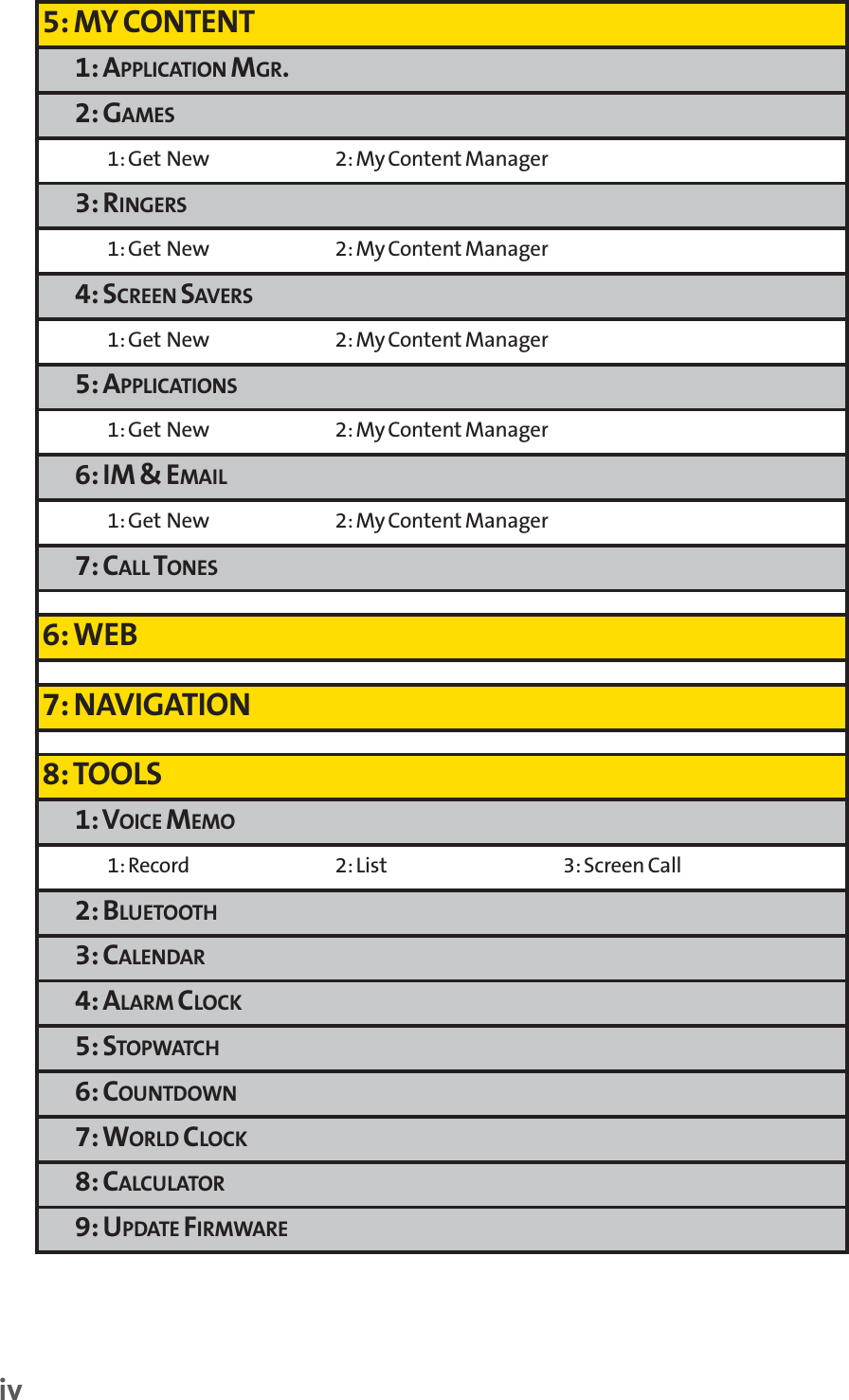 5: MY CONTENT

1: APPLICATION MGR.

2: GAMES

1: Get New 2: My Content Manager

3: RINGERS

1: Get New 2: My Content Manager

4: SCREEN SAVERS

1: Get New 2: My Content Manager

5: APPLICATIONS

1: Get New 2: My Content Manager

6: IM & EMAIL

1: Get New 2: My Content Manager

7: CALL TONES

6: WEB

7: NAVIGATION

8: TOOLS

1: VOICE MEMO

1: Record 2: List 3: Screen Call

2: BLUETOOTH

3: CALENDAR

4: ALARM CLOCK

5: STOPWATCH

6: COUNTDOWN

7: WORLD CLOCK

8: CALCULATOR

9: UPDATE FIRMWARE

iv